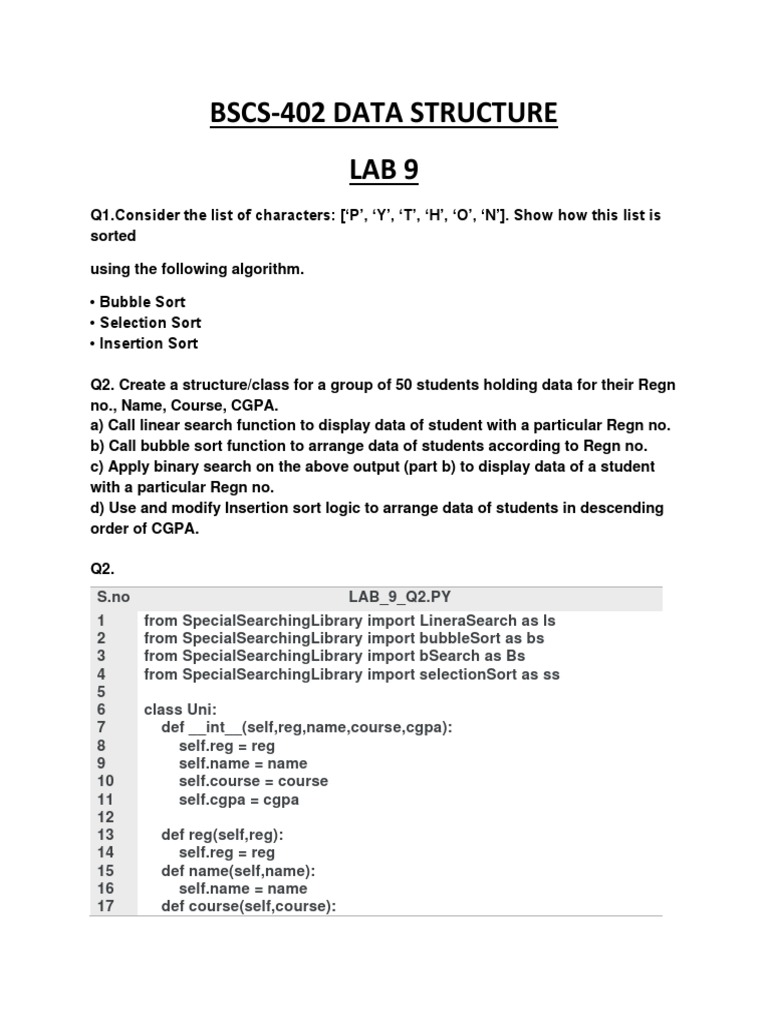 BSCS-402 DATA STRUCTURE

LAB 9

Q1.Consider the list of characters: [‘P’, ‘Y’, ‘T’, ‘H’, ‘O’, ‘N’]. Show how this list is sorted

using the following algorithm.

• Bubble Sort
• Selection Sort
• Insertion Sort

Q2. Create a structure/class for a group of 50 students holding data for their Regn no., Name, Course, CGPA.
a) Call linear search function to display data of student with a particular Regn no.
b) Call bubble sort function to arrange data of students according to Regn no.
c) Apply binary search on the above output (part b) to display data of a student with a particular Regn no.
d) Use and modify Insertion sort logic to arrange data of students in descending order of CGPA.

Q2.

| S.no | LAB_9_Q2.PY |
|---|---|
| 1 | from SpecialSearchingLibrary import LineraSearch as ls |
| 2 | from SpecialSearchingLibrary import bubbleSort as bs |
| 3 | from SpecialSearchingLibrary import bSearch as Bs |
| 4 | from SpecialSearchingLibrary import selectionSort as ss |
| 5 | |
| 6 | class Uni: |
| 7 | def __int__(self,reg,name,course,cgpa): |
| 8 | self.reg = reg |
| 9 | self.name = name |
| 10 | self.course = course |
| 11 | self.cgpa = cgpa |
| 12 | |
| 13 | def reg(self,reg): |
| 14 | self.reg = reg |
| 15 | def name(self,name): |
| 16 | self.name = name |
| 17 | def course(self,course): |